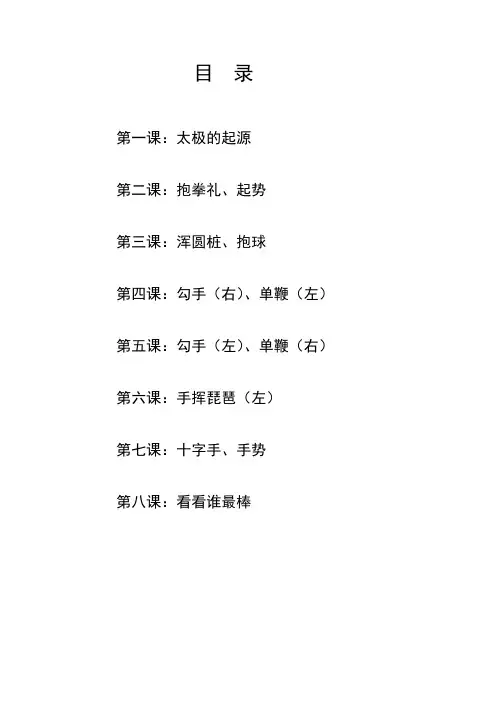 目　录

第一课：太极的起源

第二课：抱拳礼、起势

第三课：浑圆桩、抱球

第四课：勾手（右）、单鞭（左）

第五课：勾手（左）、单鞭（右）

第六课：手挥琵琶（左）

第七课：十字手、手势

第八课：看看谁最棒